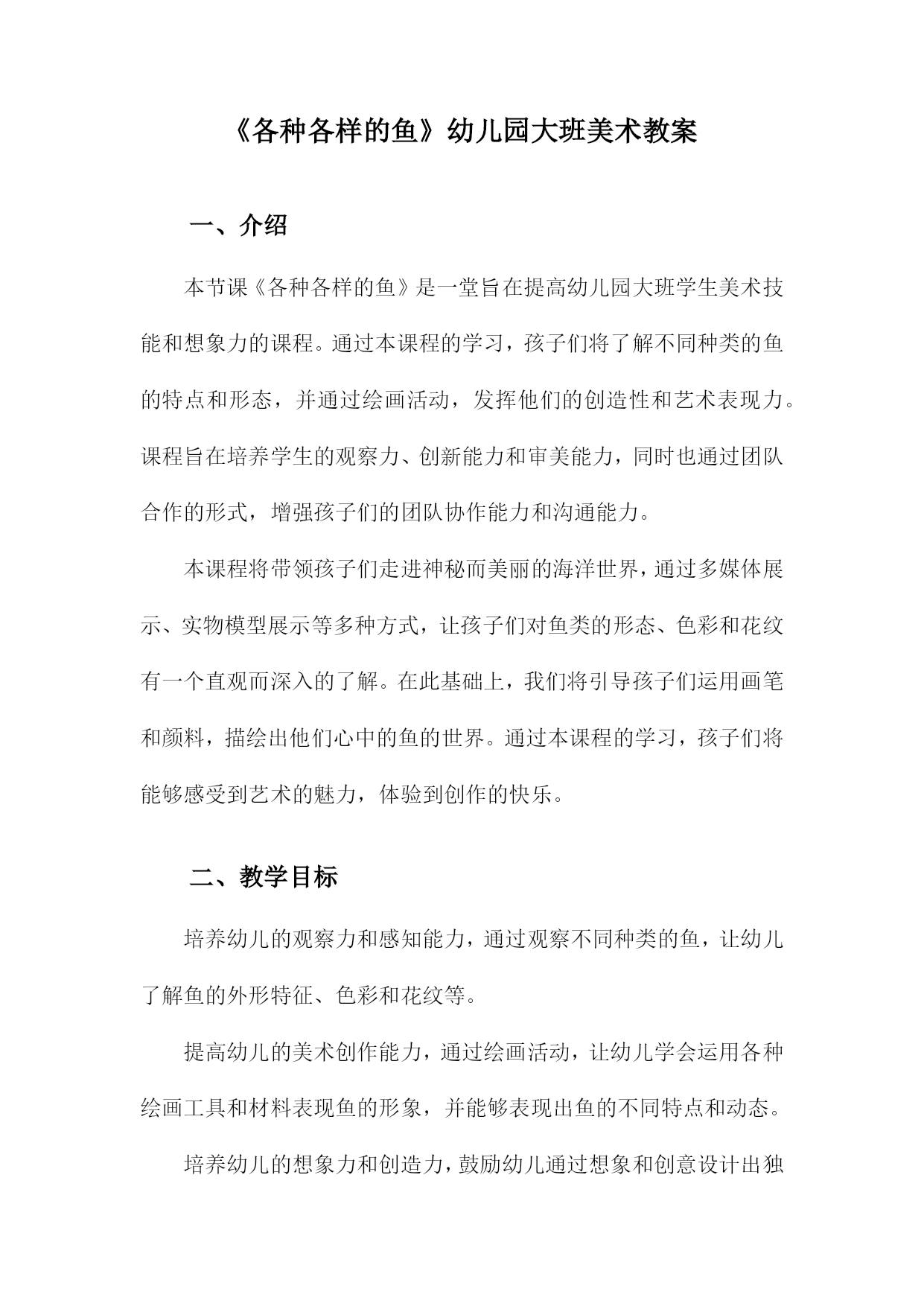 《各种各样的鱼》幼儿园大班美术教案

一、介绍

本节课《各种各样的鱼》是一堂旨在提高幼儿园大班学生美术技能和想象力的课程。通过本课程的学习，孩子们将了解不同种类的鱼的特点和形态，并通过绘画活动，发挥他们的创造性和艺术表现力。课程旨在培养学生的观察力、创新能力和审美能力，同时也通过团队合作的形式，增强孩子们的团队协作能力和沟通能力。

本课程将带领孩子们走进神秘而美丽的海洋世界，通过多媒体展示、实物模型展示等多种方式，让孩子们对鱼类的形态、色彩和花纹有一个直观而深入的了解。在此基础上，我们将引导孩子们运用画笔和颜料，描绘出他们心中的鱼的世界。通过本课程的学习，孩子们将能够感受到艺术的魅力，体验到创作的快乐。

二、教学目标

培养幼儿的观察力和感知能力，通过观察不同种类的鱼，让幼儿了解鱼的外形特征、色彩和花纹等。

提高幼儿的美术创作能力，通过绘画活动，让幼儿学会运用各种绘画工具和材料表现鱼的形象，并能够表现出鱼的不同特点和动态。

培养幼儿的想象力和创造力，鼓励幼儿通过想象和创意设计出独